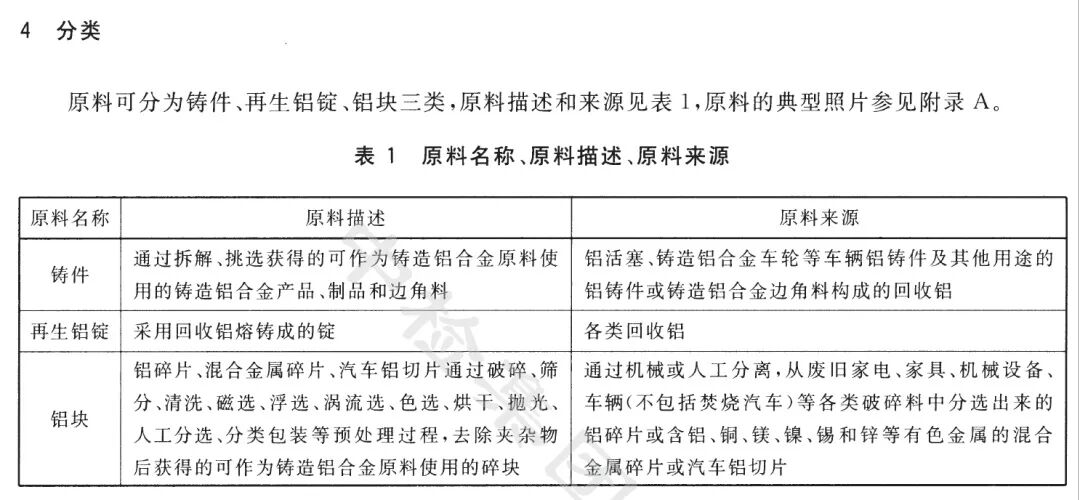 4 分类

原料可分为铸件、再生铝锭、铝块三类，原料描述和来源见表1，原料的典型照片参见附录A。

表1 原料名称、原料描述、原料来源

| 原料名称 | 原料描述 | 原料来源 |
|---|---|---|
| 铸件 | 通过拆解、挑选获得的可作为铸造铝合金原料使用的铸造铝合金产品、制品和边角料 | 铝活塞、铸造铝合金车轮等车辆铝铸件及其他用途的铝铸件或铸造铝合金边角料构成的回收铝 |
| 再生铝锭 | 采用回收铝熔铸成的锭 | 各类回收铝 |
| 铝块 | 铝碎片、混合金属碎片、汽车铝切片通过破碎、筛分、清洗、磁选、浮选、涡流选、色选、烘干、抛光、人工分选、分类包装等预处理过程，去除夹杂物后获得的可作为铸造铝合金原料使用的碎块 | 通过机械或人工分离，从废旧家电、家具、机械设备、车辆(不包括焚烧汽车)等各类破碎料中分选出来的铝碎片或含铝、铜、镁、镍、锡和锌等有色金属的混合金属碎片或汽车铝切片 |